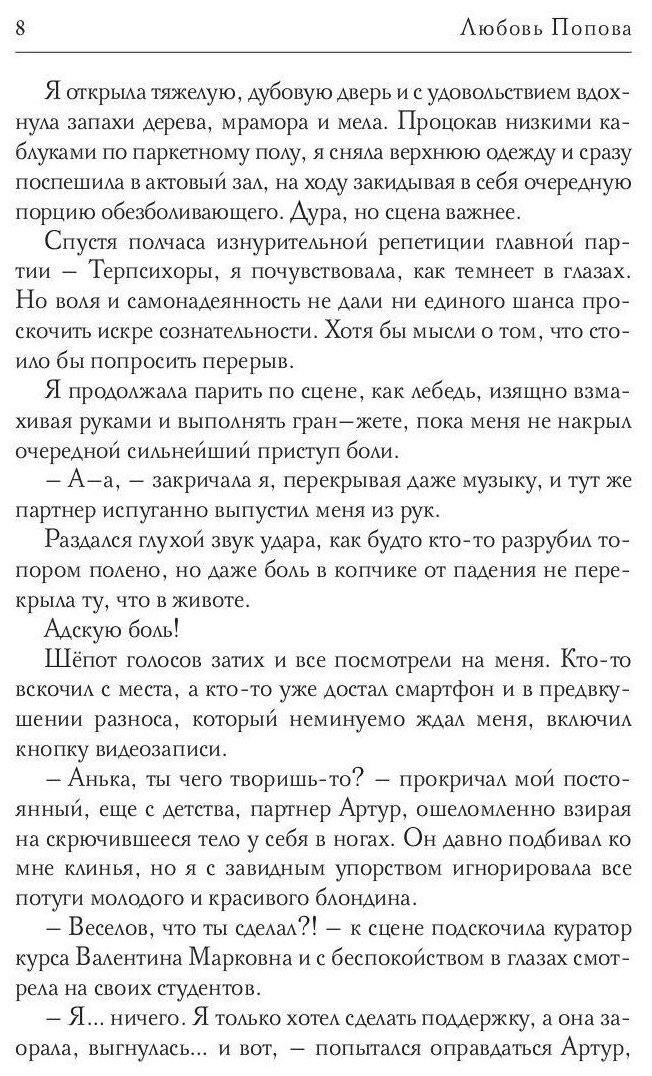 8 Любовь Попова

Я открыла тяжелую, дубовую дверь и с удовольствием вдохнула запахи дерева, мрамора и мела. Процокав низкими каблуками по паркетному полу, я сняла верхнюю одежду и сразу поспешила в актовый зал, на ходу закидывая в себя очередную порцию обезболивающего. Дура, но сцена важнее.

Спустя полчаса изнурительной репетиции главной партии — Терпсихоры, я почувствовала, как темнеет в глазах. Но воля и самонадеянность не дали ни единого шанса проскочить искре сознательности. Хотя бы мысли о том, что стоило бы попросить перерыв.

Я продолжала парить по сцене, как лебедь, изящно взмахивая руками и выполнять гран—жете, пока меня не накрыл очередной сильнейший приступ боли.

— А—а, — закричала я, перекрывая даже музыку, и тут же партнер испуганно выпустил меня из рук.

Раздался глухой звук удара, как будто кто-то разрубил топором полено, но даже боль в копчике от падения не перекрыла ту, что в животе.

Адскую боль!

Шёпот голосов затих и все посмотрели на меня. Кто-то вскочил с места, а кто-то уже достал смартфон и в предвкушении разноса, который неминуемо ждал меня, включил кнопку видеозаписи.

— Анька, ты чего творишь-то? — прокричал мой постоянный, еще с детства, партнер Артур, ошеломленно взирая на скрючившееся тело у себя в ногах. Он давно подбивал ко мне клинья, но я с завидным упорством игнорировала все потуги молодого и красивого блондина.

— Веселов, что ты сделал?! — к сцене подскочила куратор курса Валентина Марковна и с беспокойством в глазах смотрела на своих студентов.

— Я... ничего. Я только хотел сделать поддержку, а она заорала, выгнулась... и вот, — попытался оправдаться Артур,